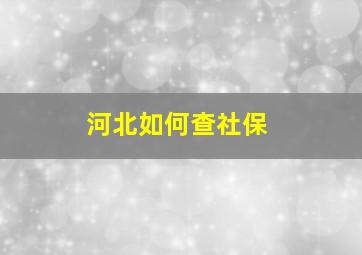 河北如何查社保